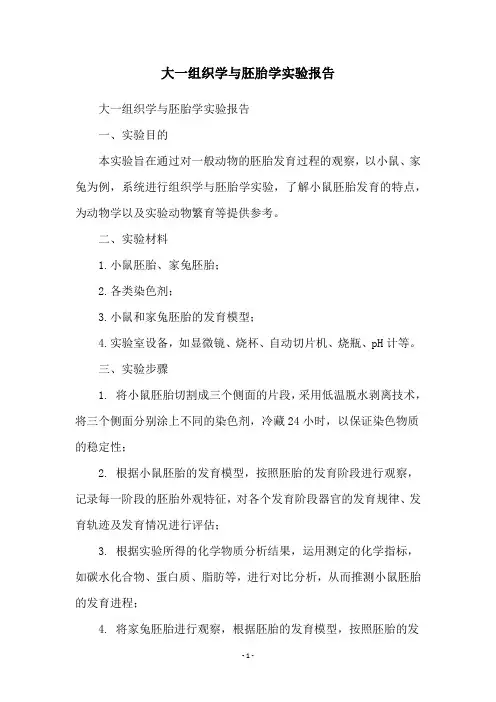 大一组织学与胚胎学实验报告

大一组织学与胚胎学实验报告

一、实验目的

本实验旨在通过对一般动物的胚胎发育过程的观察，以小鼠、家兔为例，系统进行组织学与胚胎学实验，了解小鼠胚胎发育的特点，为动物学以及实验动物繁育等提供参考。

二、实验材料

1. 小鼠胚胎、家兔胚胎；

2. 各类染色剂；

3. 小鼠和家兔胚胎的发育模型；

4. 实验室设备，如显微镜、烧杯、自动切片机、烧瓶、pH 计等。

三、实验步骤

1. 将小鼠胚胎切割成三个侧面的片段，采用低温脱水剥离技术，将三个侧面分别涂上不同的染色剂，冷藏 24 小时，以保证染色物质的稳定性；

2. 根据小鼠胚胎的发育模型，按照胚胎的发育阶段进行观察，记录每一阶段的胚胎外观特征，对各个发育阶段器官的发育规律、发育轨迹及发育情况进行评估；

3. 根据实验所得的化学物质分析结果，运用测定的化学指标，如碳水化合物、蛋白质、脂肪等，进行对比分析，从而推测小鼠胚胎的发育进程；

4. 将家兔胚胎进行观察，根据胚胎的发育模型，按照胚胎的发

- 1 -